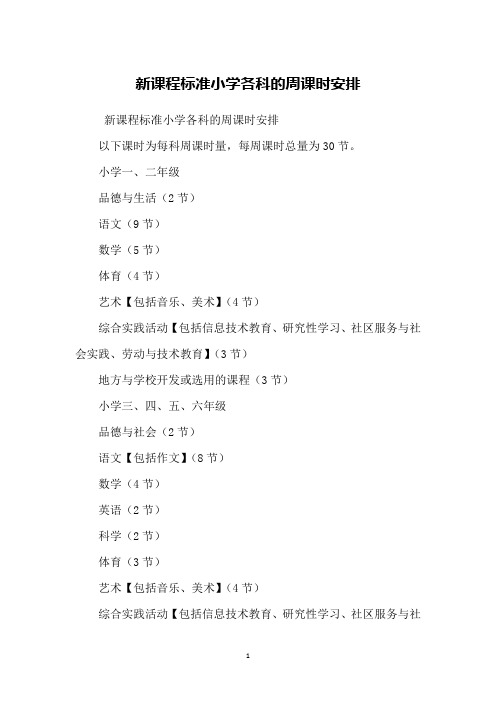 新课程标准小学各科的周课时安排

新课程标准小学各科的周课时安排

以下课时为每科周课时量，每周课时总量为30节。

小学一、二年级

品德与生活（2节）

语文（9节）

数学（5节）

体育（4节）

艺术【包括音乐、美术】（4节）

综合实践活动【包括信息技术教育、研究性学习、社区服务与社会实践、劳动与技术教育】（3节）

地方与学校开发或选用的课程（3节）

小学三、四、五、六年级

品德与社会（2节）

语文【包括作文】（8节）

数学（4节）

英语（2节）

科学（2节）

体育（3节）

艺术【包括音乐、美术】（4节）

综合实践活动【包括信息技术教育、研究性学习、社区服务与社

1